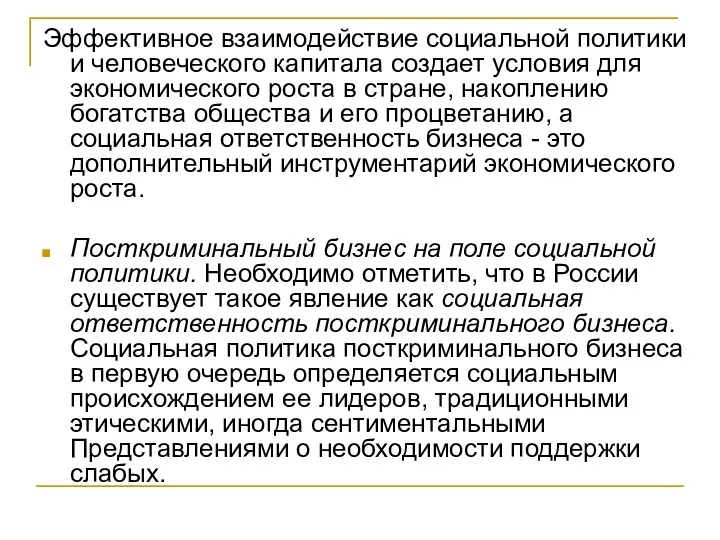 Эффективное взаимодействие социальной политики и человеческого капитала создает условия для экономического роста в стране, накоплению богатства общества и его процветанию, а социальная ответственность бизнеса - это дополнительный инструментарий экономического роста.

Посткриминальный бизнес на поле социальной политики. Необходимо отметить, что в России существует такое явление как социальная ответственность посткриминального бизнеса. Социальная политика посткриминального бизнеса в первую очередь определяется социальным происхождением ее лидеров, традиционными этическими, иногда сентиментальными Представлениями о необходимости поддержки слабых.